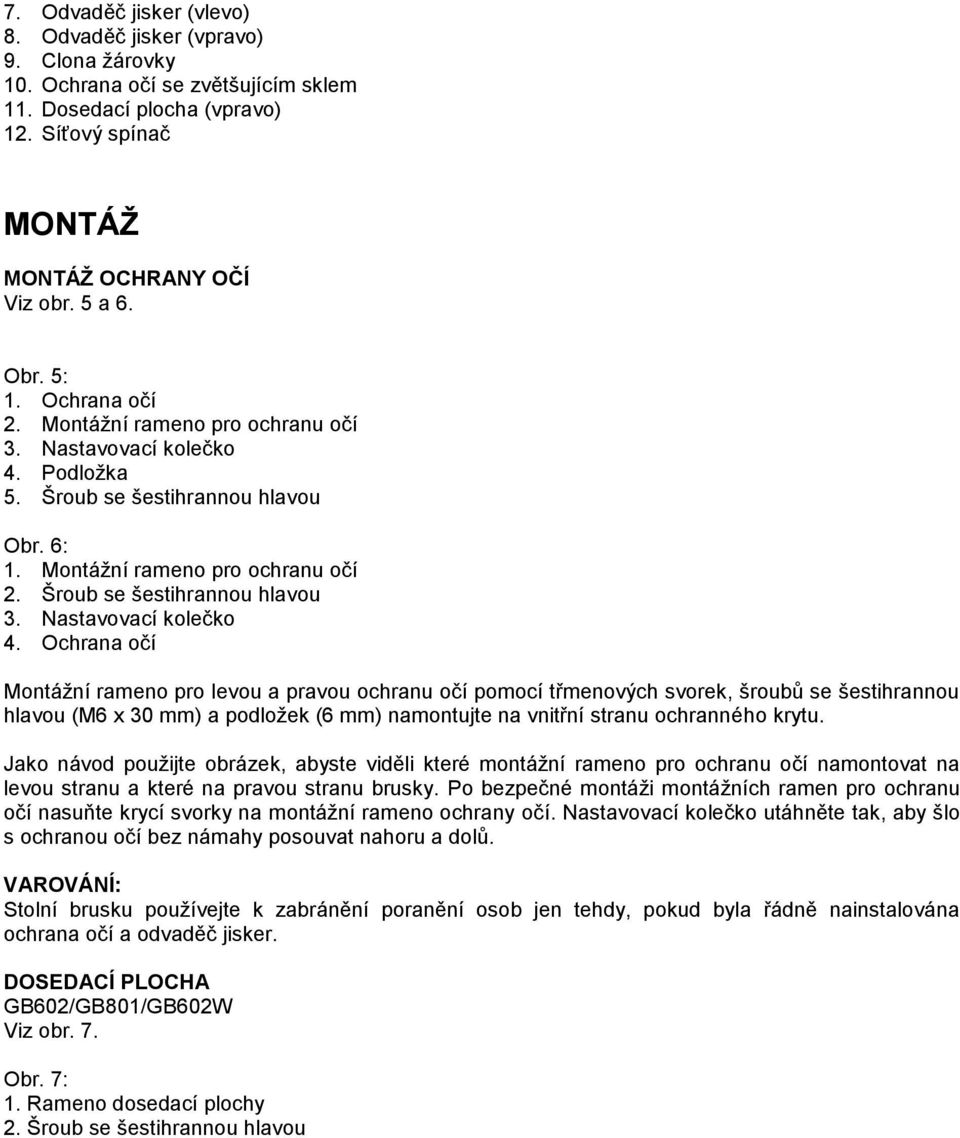 7. Odvaděč jisker (vlevo)
8. Odvaděč jisker (vpravo)
9. Clona žárovky
10. Ochrana očí se zvětšujícím sklem
11. Dosedací plocha (vpravo)
12. Síťový spínač

MONTÁŽ

MONTÁŽ OCHRANY OČÍ
Viz obr. 5 a 6.

Obr. 5:
1. Ochrana očí
2. Montážní rameno pro ochranu očí
3. Nastavovací kolečko
4. Podložka
5. Šroub se šestihrannou hlavou

Obr. 6:
1. Montážní rameno pro ochranu očí
2. Šroub se šestihrannou hlavou
3. Nastavovací kolečko
4. Ochrana očí

Montážní rameno pro levou a pravou ochranu očí pomocí třmenových svorek, šroubů se šestihrannou hlavou (M6 x 30 mm) a podložek (6 mm) namontujte na vnitřní stranu ochranného krytu.

Jako návod použijte obrázek, abyste viděli které montážní rameno pro ochranu očí namontovat na levou stranu a které na pravou stranu brusky. Po bezpečné montáži montážních ramen pro ochranu očí nasuňte krycí svorky na montážní rameno ochrany očí. Nastavovací kolečko utáhněte tak, aby šlo s ochranou očí bez námahy posouvat nahoru a dolů.

VAROVÁNÍ:
Stolní brusku používejte k zabránění poranění osob jen tehdy, pokud byla řádně nainstalována ochrana očí a odvaděč jisker.

DOSEDACÍ PLOCHA
GB602/GB801/GB602W
Viz obr. 7.

Obr. 7:
1. Rameno dosedací plochy
2. Šroub se šestihrannou hlavou